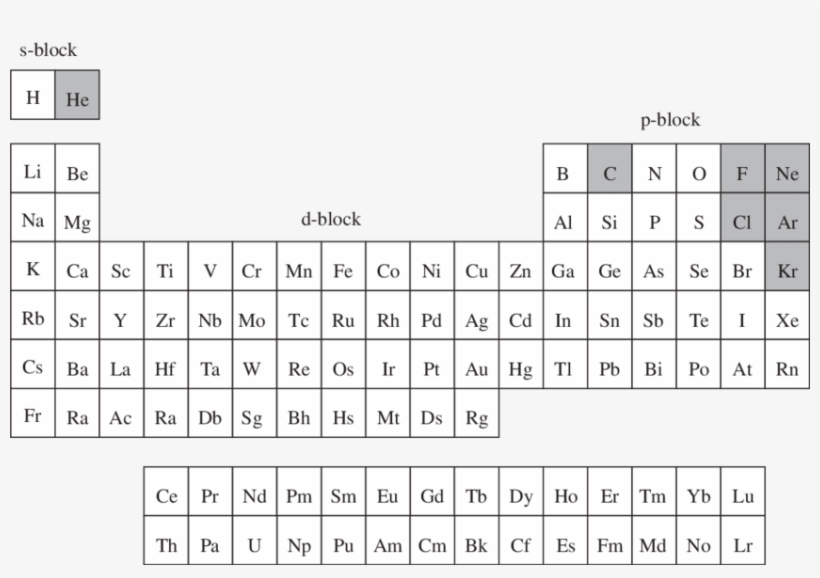 s-block

| H | He |
|---|---|

p-block

d-block

| Li | Be | | | | | | | | | | | B | C | N | O | F | Ne |
|---|---|---|---|---|---|---|---|---|---|---|---|---|---|---|---|---|---|
| Na | Mg | | | | | | | | | | | Al | Si | P | S | Cl | Ar |
| K | Ca | Sc | Ti | V | Cr | Mn | Fe | Co | Ni | Cu | Zn | Ga | Ge | As | Se | Br | Kr |
| Rb | Sr | Y | Zr | Nb | Mo | Tc | Ru | Rh | Pd | Ag | Cd | In | Sn | Sb | Te | I | Xe |
| Cs | Ba | La | Hf | Ta | W | Re | Os | Ir | Pt | Au | Hg | Tl | Pb | Bi | Po | At | Rn |
| Fr | Ra | Ac | Ra | Db | Sg | Bh | Hs | Mt | Ds | Rg | | | | | | | |

| Ce | Pr | Nd | Pm | Sm | Eu | Gd | Tb | Dy | Ho | Er | Tm | Yb | Lu |
|---|---|---|---|---|---|---|---|---|---|---|---|---|---|
| Th | Pa | U | Np | Pu | Am | Cm | Bk | Cf | Es | Fm | Md | No | Lr |